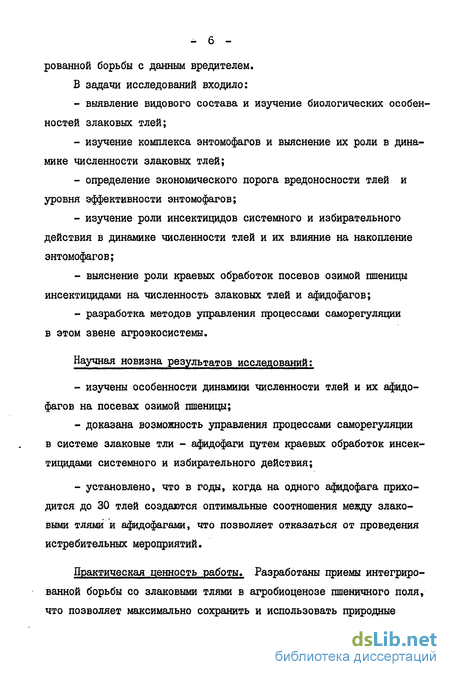 - 6 -

рованной борьбы с данным вредителем.

В задачи исследований входило:

- выявление видового состава и изучение биологических особенностей злаковых тлей;

- изучение комплекса энтомофагов и выяснение их роли в динамике численности злаковых тлей;

- определение экономического порога вредоносности тлей и уровня эффективности энтомофагов;

- изучение роли инсектицидов системного и избирательного действия в динамике численности тлей и их влияние на накопление энтомофагов;

- выяснение роли краевых обработок посевов озимой пшеницы инсектицидами на численность злаковых тлей и афидофагов;

- разработка методов управления процессами саморегуляции в этом звене агроэкосистемы.

Научная новизна результатов исследований:

- изучены особенности динамики численности тлей и их афидофагов на посевах озимой пшеницы;

- доказана возможность управления процессами саморегуляции в системе злаковые тли - афидофаги путем краевых обработок инсектицидами системного и избирательного действия;

- установлено, что в годы, когда на одного афидофага приходится до 30 тлей создаются оптимальные соотношения между злаковыми тлями и афидофагами, что позволяет отказаться от проведения истребительных мероприятий.

Практическая ценность работы. Разработаны приемы интегрированной борьбы со злаковыми тлями в агробиоценозе пшеничного поля, что позволяет максимально сохранить и использовать природные

dsLib.net
библиотека диссертаций